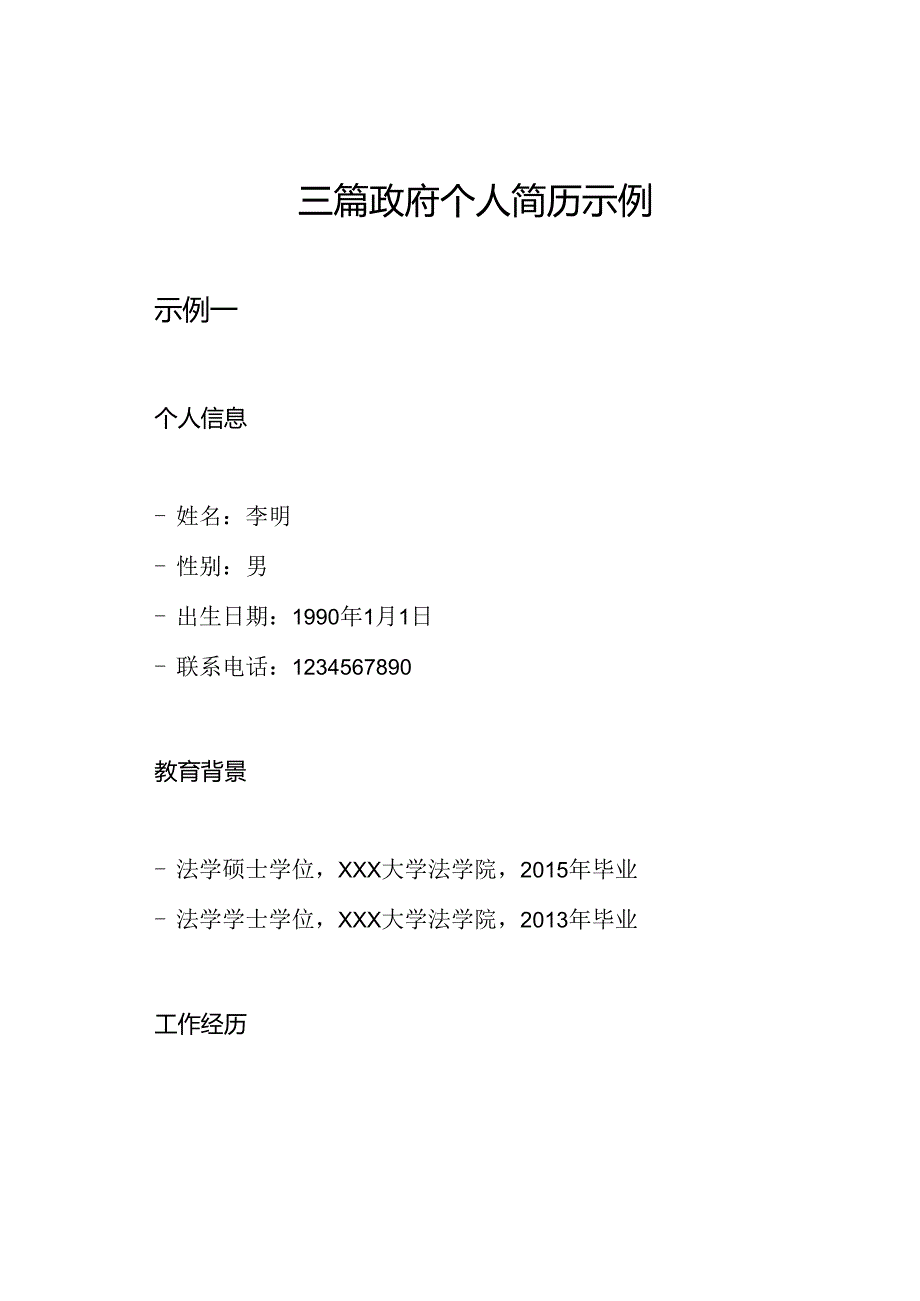 三篇政府个人简历示例

示例一

个人信息

- 姓名：李明

- 性别：男

- 出生日期：1990年1月1日

- 联系电话：1234567890

教育背景

- 法学硕士学位，XXX大学法学院，2015年毕业

- 法学学士学位，XXX大学法学院，2013年毕业

工作经历